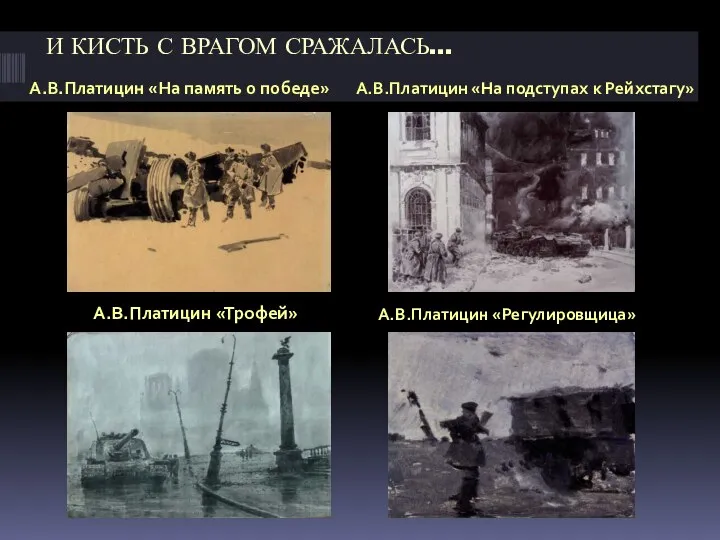 И КИСТЬ С ВРАГОМ СРАЖАЛАСЬ…

А.В.Платицин «На память о победе»

А.В.Платицин «На подступах к Рейхстагу»

А.В.Платицин «Трофей»

А.В.Платицин «Регулировщица»